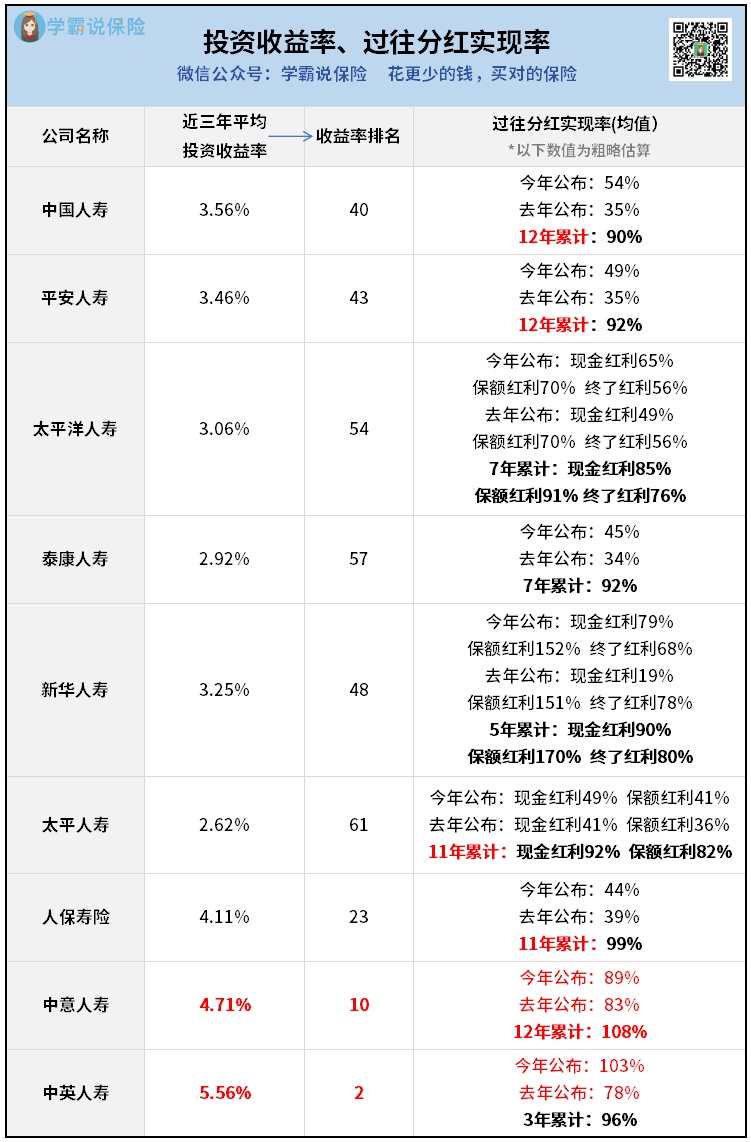 学霸说保险

投资收益率、过往分红实现率

微信公众号：学霸说保险　花更少的钱，买对的保险

| 公司名称 | 近三年平均投资收益率 | 收益率排名 | 过往分红实现率(均值) *以下数值为粗略估算 |
|---|---|---|---|
| 中国人寿 | 3.56% | 40 | 今年公布：54% 去年公布：35% 12年累计：90% |
| 平安人寿 | 3.46% | 43 | 今年公布：49% 去年公布：35% 12年累计：92% |
| 太平洋人寿 | 3.06% | 54 | 今年公布：现金红利65% 保额红利70% 终了红利56% 去年公布：现金红利49% 保额红利70% 终了红利56% 7年累计：现金红利85% 保额红利91% 终了红利76% |
| 泰康人寿 | 2.92% | 57 | 今年公布：45% 去年公布：34% 7年累计：92% |
| 新华人寿 | 3.25% | 48 | 今年公布：现金红利79% 保额红利152% 终了红利68% 去年公布：现金红利19% 保额红利151% 终了红利78% 5年累计：现金红利90% 保额红利170% 终了红利80% |
| 太平人寿 | 2.62% | 61 | 今年公布：现金红利49% 保额红利41% 去年公布：现金红利41% 保额红利36% 11年累计：现金红利92% 保额红利82% |
| 人保寿险 | 4.11% | 23 | 今年公布：44% 去年公布：39% 11年累计：99% |
| 中意人寿 | 4.71% | 10 | 今年公布：89% 去年公布：83% 12年累计：108% |
| 中英人寿 | 5.56% | 2 | 今年公布：103% 去年公布：78% 3年累计：96% |